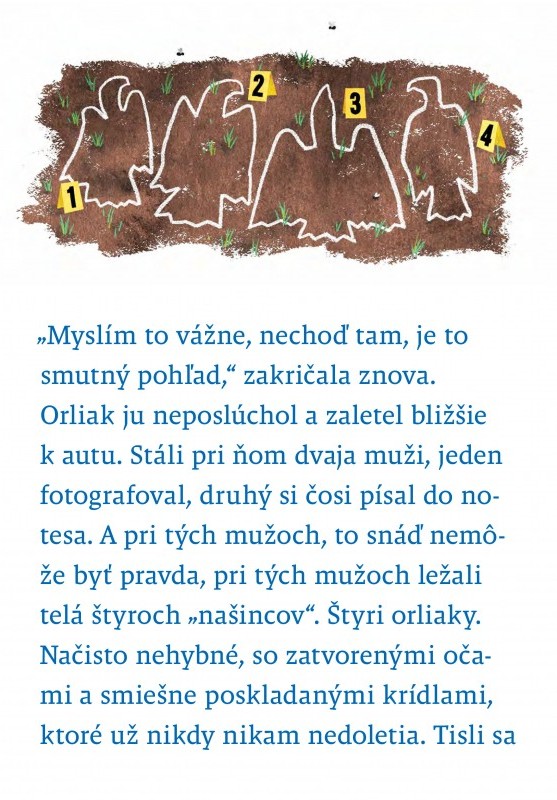 1

2

3

4

„Myslím to vážne, nechoď tam, je to smutný pohľad,“ zakričala znova. Orliak ju neposlúchol a zaletel bližšie k autu. Stáli pri ňom dvaja muži, jeden fotografoval, druhý si čosi písal do notesa. A pri tých mužoch, to snáď nemôže byť pravda, pri tých mužoch ležali telá štyroch „našincov“. Štyri orliaky. Načisto nehybné, so zatvorenými očami a smiešne poskladanými krídlami, ktoré už nikdy nikam nedoletia. Tisli sa